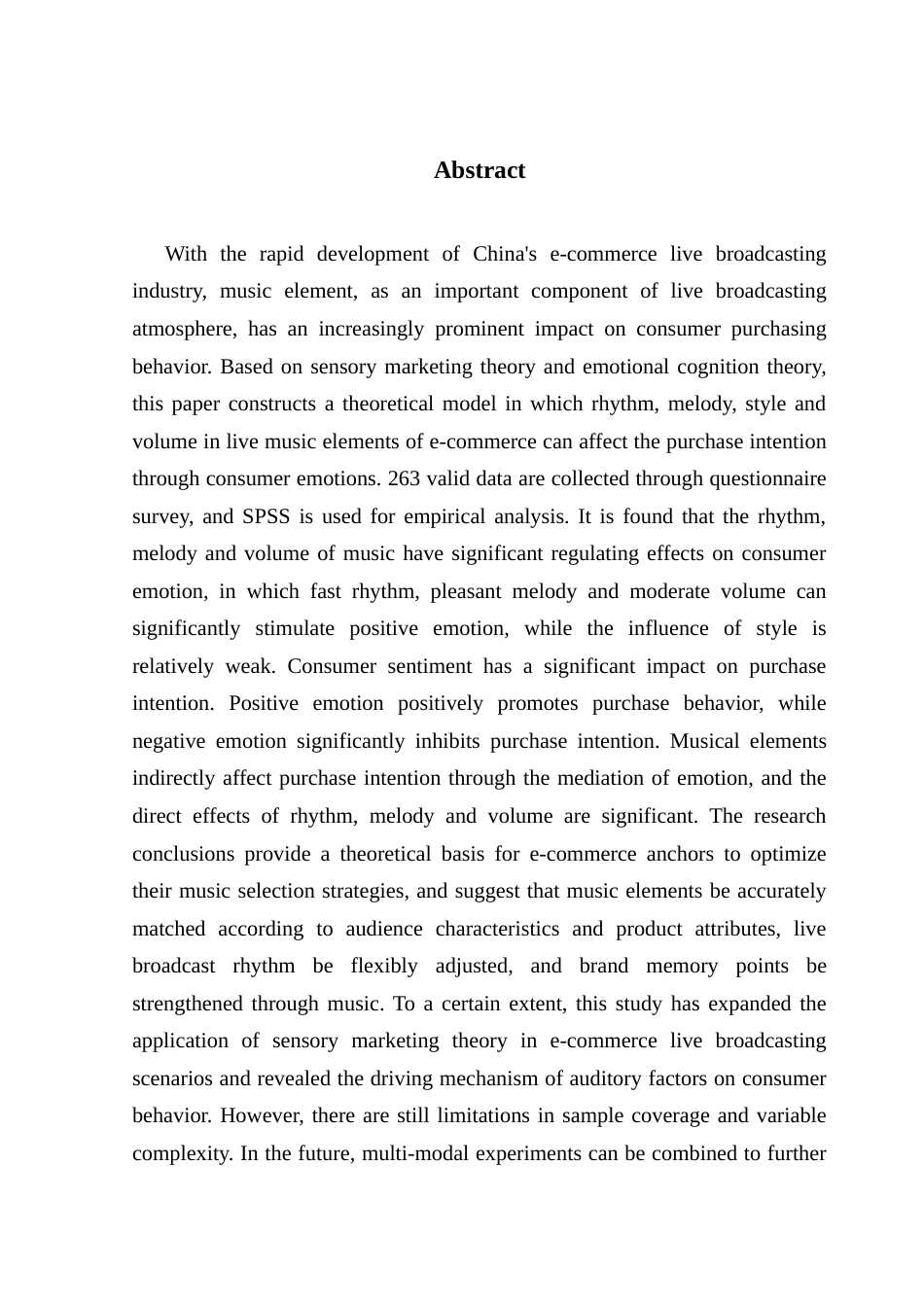 Abstract

With the rapid development of China's e-commerce live broadcasting industry, music element, as an important component of live broadcasting atmosphere, has an increasingly prominent impact on consumer purchasing behavior. Based on sensory marketing theory and emotional cognition theory, this paper constructs a theoretical model in which rhythm, melody, style and volume in live music elements of e-commerce can affect the purchase intention through consumer emotions. 263 valid data are collected through questionnaire survey, and SPSS is used for empirical analysis. It is found that the rhythm, melody and volume of music have significant regulating effects on consumer emotion, in which fast rhythm, pleasant melody and moderate volume can significantly stimulate positive emotion, while the influence of style is relatively weak. Consumer sentiment has a significant impact on purchase intention. Positive emotion positively promotes purchase behavior, while negative emotion significantly inhibits purchase intention. Musical elements indirectly affect purchase intention through the mediation of emotion, and the direct effects of rhythm, melody and volume are significant. The research conclusions provide a theoretical basis for e-commerce anchors to optimize their music selection strategies, and suggest that music elements be accurately matched according to audience characteristics and product attributes, live broadcast rhythm be flexibly adjusted, and brand memory points be strengthened through music. To a certain extent, this study has expanded the application of sensory marketing theory in e-commerce live broadcasting scenarios and revealed the driving mechanism of auditory factors on consumer behavior. However, there are still limitations in sample coverage and variable complexity. In the future, multi-modal experiments can be combined to further